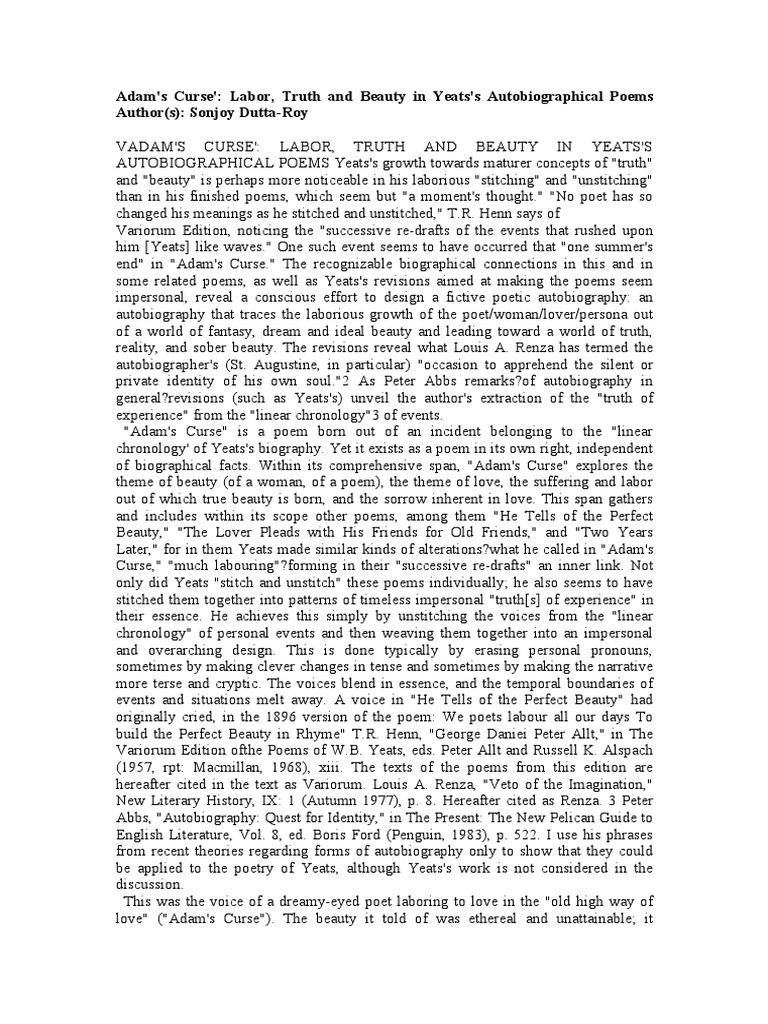 **Adam's Curse': Labor, Truth and Beauty in Yeats's Autobiographical Poems Author(s): Sonjoy Dutta-Roy**

VADAM'S CURSE': LABOR, TRUTH AND BEAUTY IN YEATS'S AUTOBIOGRAPHICAL POEMS Yeats's growth towards maturer concepts of "truth" and "beauty" is perhaps more noticeable in his laborious "stitching" and "unstitching" than in his finished poems, which seem but "a moment's thought." "No poet has so changed his meanings as he stitched and unstitched," T.R. Henn says of Variorum Edition, noticing the "successive re-drafts of the events that rushed upon him [Yeats] like waves." One such event seems to have occurred that "one summer's end" in "Adam's Curse." The recognizable biographical connections in this and in some related poems, as well as Yeats's revisions aimed at making the poems seem impersonal, reveal a conscious effort to design a fictive poetic autobiography: an autobiography that traces the laborious growth of the poet/woman/lover/persona out of a world of fantasy, dream and ideal beauty and leading toward a world of truth, reality, and sober beauty. The revisions reveal what Louis A. Renza has termed the autobiographer's (St. Augustine, in particular) "occasion to apprehend the silent or private identity of his own soul."2 As Peter Abbs remarks?of autobiography in general?revisions (such as Yeats's) unveil the author's extraction of the "truth of experience" from the "linear chronology"3 of events.

"Adam's Curse" is a poem born out of an incident belonging to the "linear chronology' of Yeats's biography. Yet it exists as a poem in its own right, independent of biographical facts. Within its comprehensive span, "Adam's Curse" explores the theme of beauty (of a woman, of a poem), the theme of love, the suffering and labor out of which true beauty is born, and the sorrow inherent in love. This span gathers and includes within its scope other poems, among them "He Tells of the Perfect Beauty," "The Lover Pleads with His Friends for Old Friends," and "Two Years Later," for in them Yeats made similar kinds of alterations?what he called in "Adam's Curse," "much labouring"?forming in their "successive re-drafts" an inner link. Not only did Yeats "stitch and unstitch" these poems individually; he also seems to have stitched them together into patterns of timeless impersonal "truth[s] of experience" in their essence. He achieves this simply by unstitching the voices from the "linear chronology" of personal events and then weaving them together into an impersonal and overarching design. This is done typically by erasing personal pronouns, sometimes by making clever changes in tense and sometimes by making the narrative more terse and cryptic. The voices blend in essence, and the temporal boundaries of events and situations melt away. A voice in "He Tells of the Perfect Beauty" had originally cried, in the 1896 version of the poem: We poets labour all our days To build the Perfect Beauty in Rhyme" T.R. Henn, "George Daniei Peter Allt," in The Variorum Edition ofthe Poems of W.B. Yeats, eds. Peter Allt and Russell K. Alspach (1957, rpt: Macmillan, 1968), xiii. The texts of the poems from this edition are hereafter cited in the text as Variorum. Louis A. Renza, "Veto of the Imagination," New Literary History, IX: 1 (Autumn 1977), p. 8. Hereafter cited as Renza. 3 Peter Abbs, "Autobiography: Quest for Identity," in The Present: The New Pelican Guide to English Literature, Vol. 8, ed. Boris Ford (Penguin, 1983), p. 522. I use his phrases from recent theories regarding forms of autobiography only to show that they could be applied to the poetry of Yeats, although Yeats's work is not considered in the discussion.

This was the voice of a dreamy-eyed poet laboring to love in the "old high way of love" ("Adam's Curse"). The beauty it told of was ethereal and unattainable; it